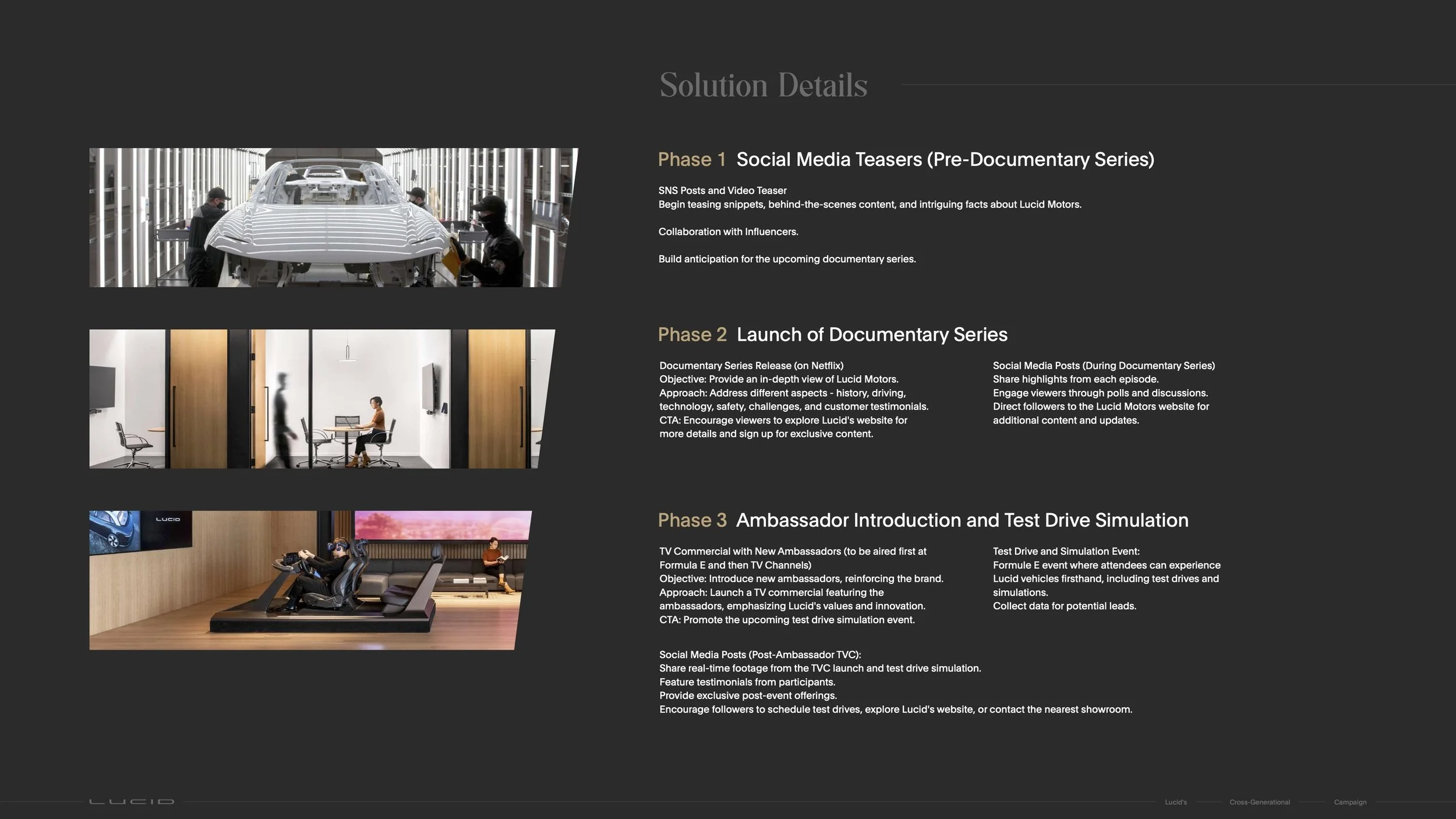 Solution Details

Phase 1 Social Media Teasers (Pre-Documentary Series)

SNS Posts and Video Teaser
Begin teasing snippets, behind-the-scenes content, and intriguing facts about Lucid Motors.

Collaboration with Influencers.

Build anticipation for the upcoming documentary series.

Phase 2 Launch of Documentary Series

Documentary Series Release (on Netflix)
Objective: Provide an in-depth view of Lucid Motors.
Approach: Address different aspects - history, driving, technology, safety, challenges, and customer testimonials.
CTA: Encourage viewers to explore Lucid's website for more details and sign up for exclusive content.

Social Media Posts (During Documentary Series)
Share highlights from each episode.
Engage viewers through polls and discussions.
Direct followers to the Lucid Motors website for additional content and updates.

Phase 3 Ambassador Introduction and Test Drive Simulation

TV Commercial with New Ambassadors (to be aired first at Formula E and then TV Channels)
Objective: Introduce new ambassadors, reinforcing the brand.
Approach: Launch a TV commercial featuring the ambassadors, emphasizing Lucid's values and innovation.
CTA: Promote the upcoming test drive simulation event.

Test Drive and Simulation Event:
Formule E event where attendees can experience Lucid vehicles firsthand, including test drives and simulations.
Collect data for potential leads.

Social Media Posts (Post-Ambassador TVC):
Share real-time footage from the TVC launch and test drive simulation.
Feature testimonials from participants.
Provide exclusive post-event offerings.
Encourage followers to schedule test drives, explore Lucid's website, or contact the nearest showroom.

LUCID

Lucid's Cross-Generational Campaign